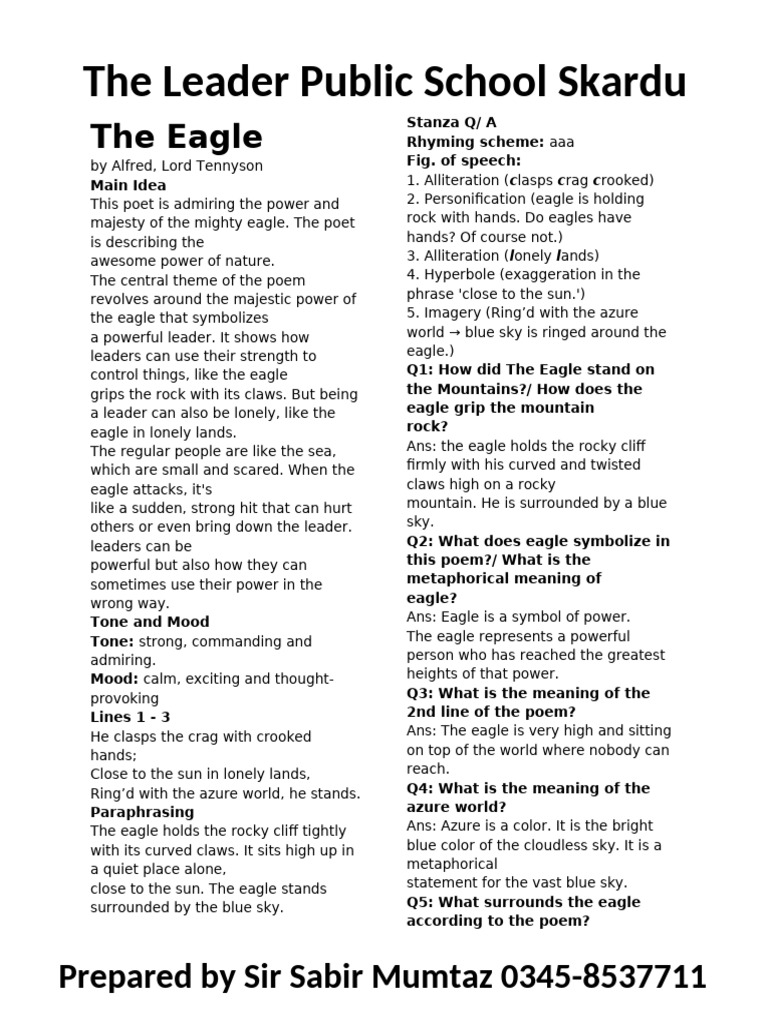 The Leader Public School Skardu

The Eagle

by Alfred, Lord Tennyson

Main Idea

This poet is admiring the power and majesty of the mighty eagle. The poet is describing the awesome power of nature.

The central theme of the poem revolves around the majestic power of the eagle that symbolizes a powerful leader. It shows how leaders can use their strength to control things, like the eagle grips the rock with its claws. But being a leader can also be lonely, like the eagle in lonely lands.

The regular people are like the sea, which are small and scared. When the eagle attacks, it's like a sudden, strong hit that can hurt others or even bring down the leader. leaders can be powerful but also how they can sometimes use their power in the wrong way.

Tone and Mood

Tone: strong, commanding and admiring.

Mood: calm, exciting and thought-provoking

Lines 1 - 3

He clasps the crag with crooked hands;

Close to the sun in lonely lands,

Ring'd with the azure world, he stands.

Paraphrasing

The eagle holds the rocky cliff tightly with its curved claws. It sits high up in a quiet place alone, close to the sun. The eagle stands surrounded by the blue sky.

Stanza Q/ A

Rhyming scheme: aaa

Fig. of speech:

1. Alliteration (clasps crag crooked)

2. Personification (eagle is holding rock with hands. Do eagles have hands? Of course not.)

3. Alliteration (lonely lands)

4. Hyperbole (exaggeration in the phrase 'close to the sun.')

5. Imagery (Ring'd with the azure world → blue sky is ringed around the eagle.)

Q1: How did The Eagle stand on the Mountains?/ How does the eagle grip the mountain rock?

Ans: the eagle holds the rocky cliff firmly with his curved and twisted claws high on a rocky mountain. He is surrounded by a blue sky.

Q2: What does eagle symbolize in this poem?/ What is the metaphorical meaning of eagle?

Ans: Eagle is a symbol of power.

The eagle represents a powerful person who has reached the greatest heights of that power.

Q3: What is the meaning of the 2nd line of the poem?

Ans: The eagle is very high and sitting on top of the world where nobody can reach.

Q4: What is the meaning of the azure world?

Ans: Azure is a color. It is the bright blue color of the cloudless sky. It is a metaphorical statement for the vast blue sky.

Q5: What surrounds the eagle according to the poem?

Prepared by Sir Sabir Mumtaz 0345-8537711